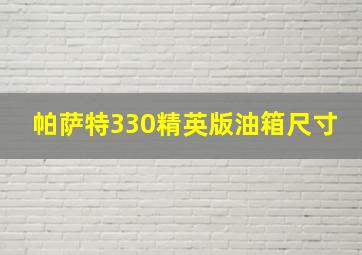 帕萨特330精英版油箱尺寸